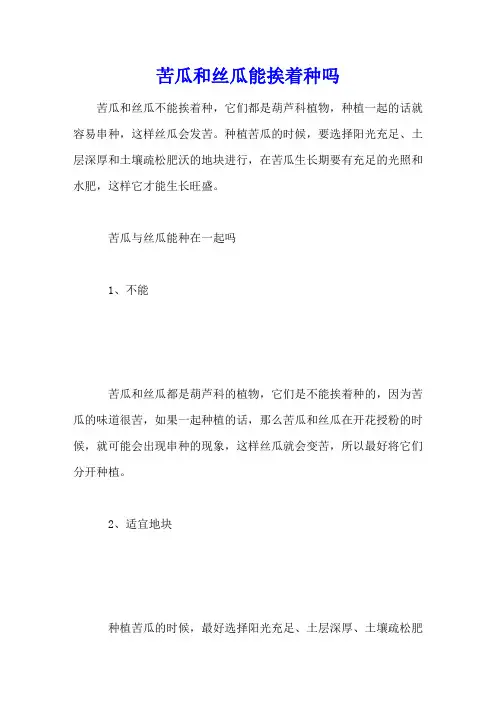 苦瓜和丝瓜能挨着种吗

苦瓜和丝瓜不能挨着种，它们都是葫芦科植物，种植一起的话就容易串种，这样丝瓜会发苦。种植苦瓜的时候，要选择阳光充足、土层深厚和土壤疏松肥沃的地块进行，在苦瓜生长期要有充足的光照和水肥，这样它才能生长旺盛。

苦瓜与丝瓜能种在一起吗

1、不能

苦瓜和丝瓜都是葫芦科的植物，它们是不能挨着种的，因为苦瓜的味道很苦，如果一起种植的话，那么苦瓜和丝瓜在开花授粉的时候，就可能会出现串种的现象，这样丝瓜就会变苦，所以最好将它们分开种植。

2、适宜地块

种植苦瓜的时候，最好选择阳光充足、土层深厚、土壤疏松肥